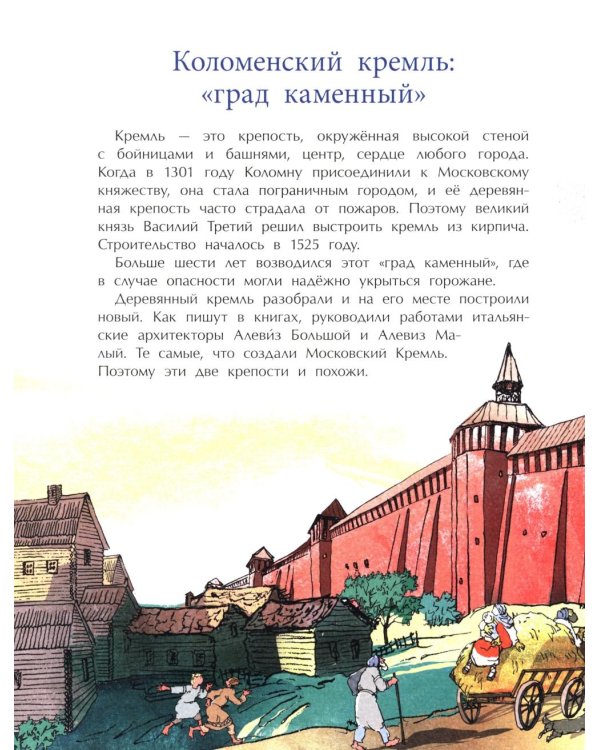 Коломенский кремль: «град каменный»

Кремль — это крепость, окружённая высокой стеной с бойницами и башнями, центр, сердце любого города. Когда в 1301 году Коломну присоединили к Московскому княжеству, она стала пограничным городом, и её деревянная крепость часто страдала от пожаров. Поэтому великий князь Василий Третий решил выстроить кремль из кирпича. Строительство началось в 1525 году.

Больше шести лет возводился этот «град каменный», где в случае опасности могли надёжно укрыться горожане.

Деревянный кремль разобрали и на его месте построили новый. Как пишут в книгах, руководили работами итальянские архитекторы Алеви́з Большой и Алевиз Малый. Те самые, что создали Московский Кремль. Поэтому эти две крепости и похожи.